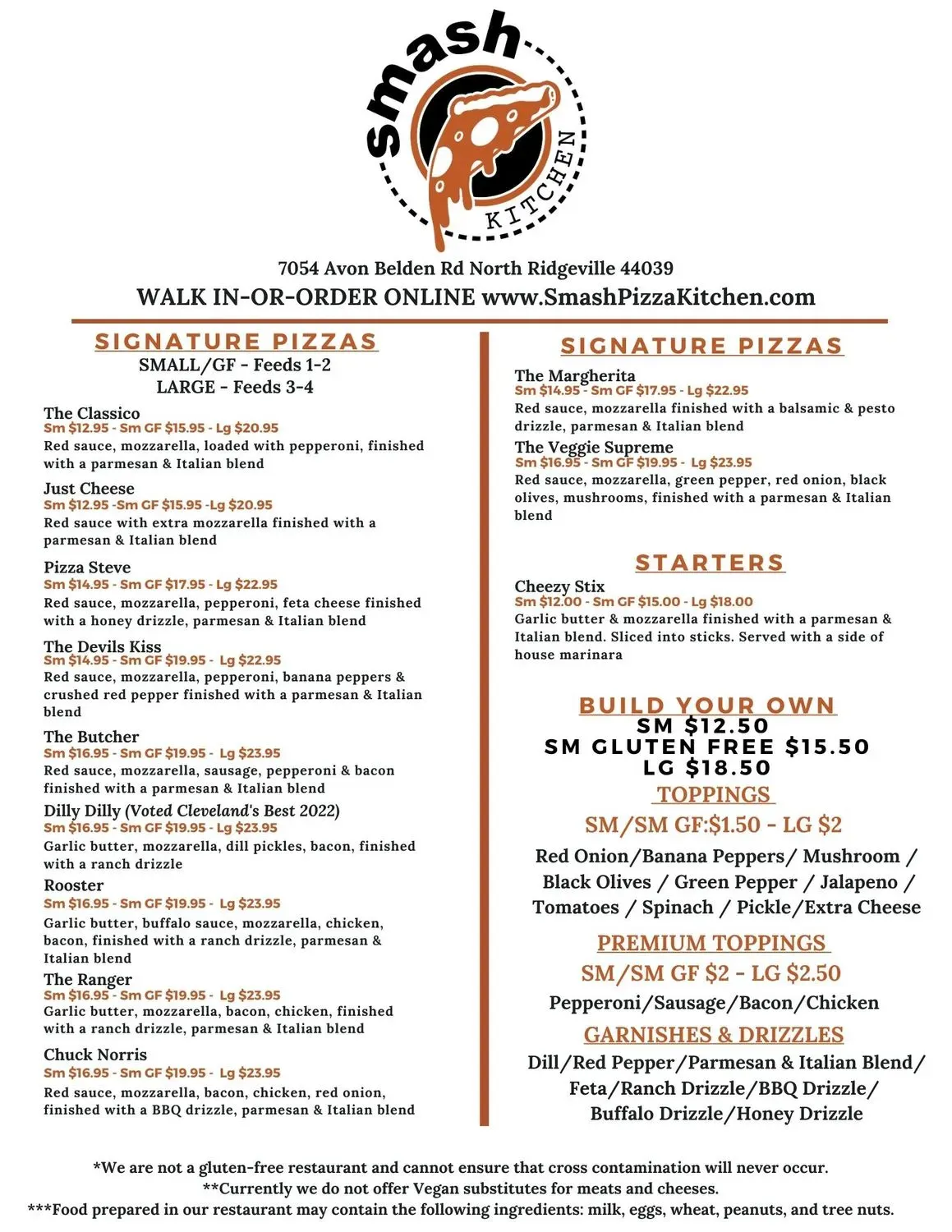 Smash
KITCHEN

7054 Avon Belden Rd North Ridgeville 44039
WALK IN-OR-ORDER ONLINE www.SmashPizzaKitchen.com

SIGNATURE PIZZAS
SMALL/GF - Feeds 1-2
LARGE - Feeds 3-4

The Classico
Sm $12.95 - Sm GF $15.95 - Lg $20.95
Red sauce, mozzarella, loaded with pepperoni, finished with a parmesan & Italian blend

Just Cheese
Sm $12.95 -Sm GF $15.95 -Lg $20.95
Red sauce with extra mozzarella finished with a parmesan & Italian blend

Pizza Steve
Sm $14.95 - Sm GF $17.95 - Lg $22.95
Red sauce, mozzarella, pepperoni, feta cheese finished with a honey drizzle, parmesan & Italian blend

The Devils Kiss
Sm $14.95 - Sm GF $19.95 - Lg $22.95
Red sauce, mozzarella, pepperoni, banana peppers & crushed red pepper finished with a parmesan & Italian blend

The Butcher
Sm $16.95 - Sm GF $19.95 - Lg $23.95
Red sauce, mozzarella, sausage, pepperoni & bacon finished with a parmesan & Italian blend

Dilly Dilly (Voted Cleveland's Best 2022)
Sm $16.95 - Sm GF $19.95 - Lg $23.95
Garlic butter, mozzarella, dill pickles, bacon, finished with a ranch drizzle

Rooster
Sm $16.95 - Sm GF $19.95 - Lg $23.95
Garlic butter, buffalo sauce, mozzarella, chicken, bacon, finished with a ranch drizzle, parmesan & Italian blend

The Ranger
Sm $16.95 - Sm GF $19.95 - Lg $23.95
Garlic butter, mozzarella, bacon, chicken, finished with a ranch drizzle, parmesan & Italian blend

Chuck Norris
Sm $16.95 - Sm GF $19.95 - Lg $23.95
Red sauce, mozzarella, bacon, chicken, red onion, finished with a BBQ drizzle, parmesan & Italian blend

SIGNATURE PIZZAS

The Margherita
Sm $14.95 - Sm GF $17.95 - Lg $22.95
Red sauce, mozzarella finished with a balsamic & pesto drizzle, parmesan & Italian blend

The Veggie Supreme
Sm $16.95 - Sm GF $19.95 - Lg $23.95
Red sauce, mozzarella, green pepper, red onion, black olives, mushrooms, finished with a parmesan & Italian blend

STARTERS

Cheezy Stix
Sm $12.00 - Sm GF $15.00 - Lg $18.00
Garlic butter & mozzarella finished with a parmesan & Italian blend. Sliced into sticks. Served with a side of house marinara

BUILD YOUR OWN
SM $12.50
SM GLUTEN FREE $15.50
LG $18.50

TOPPINGS
SM/SM GF:$1.50 - LG $2
Red Onion/Banana Peppers/ Mushroom / Black Olives / Green Pepper / Jalapeno / Tomatoes / Spinach / Pickle/Extra Cheese

PREMIUM TOPPINGS
SM/SM GF $2 - LG $2.50
Pepperoni/Sausage/Bacon/Chicken

GARNISHES & DRIZZLES
Dill/Red Pepper/Parmesan & Italian Blend/ Feta/Ranch Drizzle/BBQ Drizzle/ Buffalo Drizzle/Honey Drizzle

*We are not a gluten-free restaurant and cannot ensure that cross contamination will never occur.
**Currently we do not offer Vegan substitutes for meats and cheeses.
***Food prepared in our restaurant may contain the following ingredients: milk, eggs, wheat, peanuts, and tree nuts.